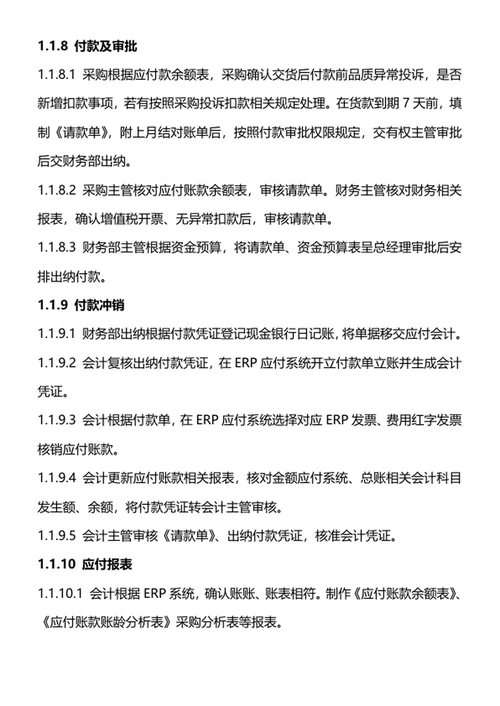 1.1.8 付款及审批

1.1.8.1 采购根据应付款余额表，采购确认交货后付款前品质异常投诉，是否新增扣款事项，若有按照采购投诉扣款相关规定处理。在货款到期 7 天前，填制《请款单》，附上月结对账单后，按照付款审批权限规定，交有权主管审批后交财务部出纳。

1.1.8.2 采购主管核对应付账款余额表，审核请款单。财务主管核对财务相关报表，确认增值税开票、无异常扣款后，审核请款单。

1.1.8.3 财务部主管根据资金预算，将请款单、资金预算表呈总经理审批后安排出纳付款。

1.1.9 付款冲销

1.1.9.1 财务部出纳根据付款凭证登记现金银行日记账，将单据移交应付会计。

1.1.9.2 会计复核出纳付款凭证，在 ERP 应付系统开立付款单立账并生成会计凭证。

1.1.9.3 会计根据付款单，在 ERP 应付系统选择对应 ERP 发票、费用红字发票核销应付账款。

1.1.9.4 会计更新应付账款相关报表，核对金额应付系统、总账相关会计科目发生额、余额，将付款凭证转会计主管审核。

1.1.9.5 会计主管审核《请款单》、出纳付款凭证，核准会计凭证。

1.1.10 应付报表

1.1.10.1 会计根据 ERP 系统，确认账账、账表相符。制作《应付账款余额表》、《应付账款账龄分析表》采购分析表等报表。